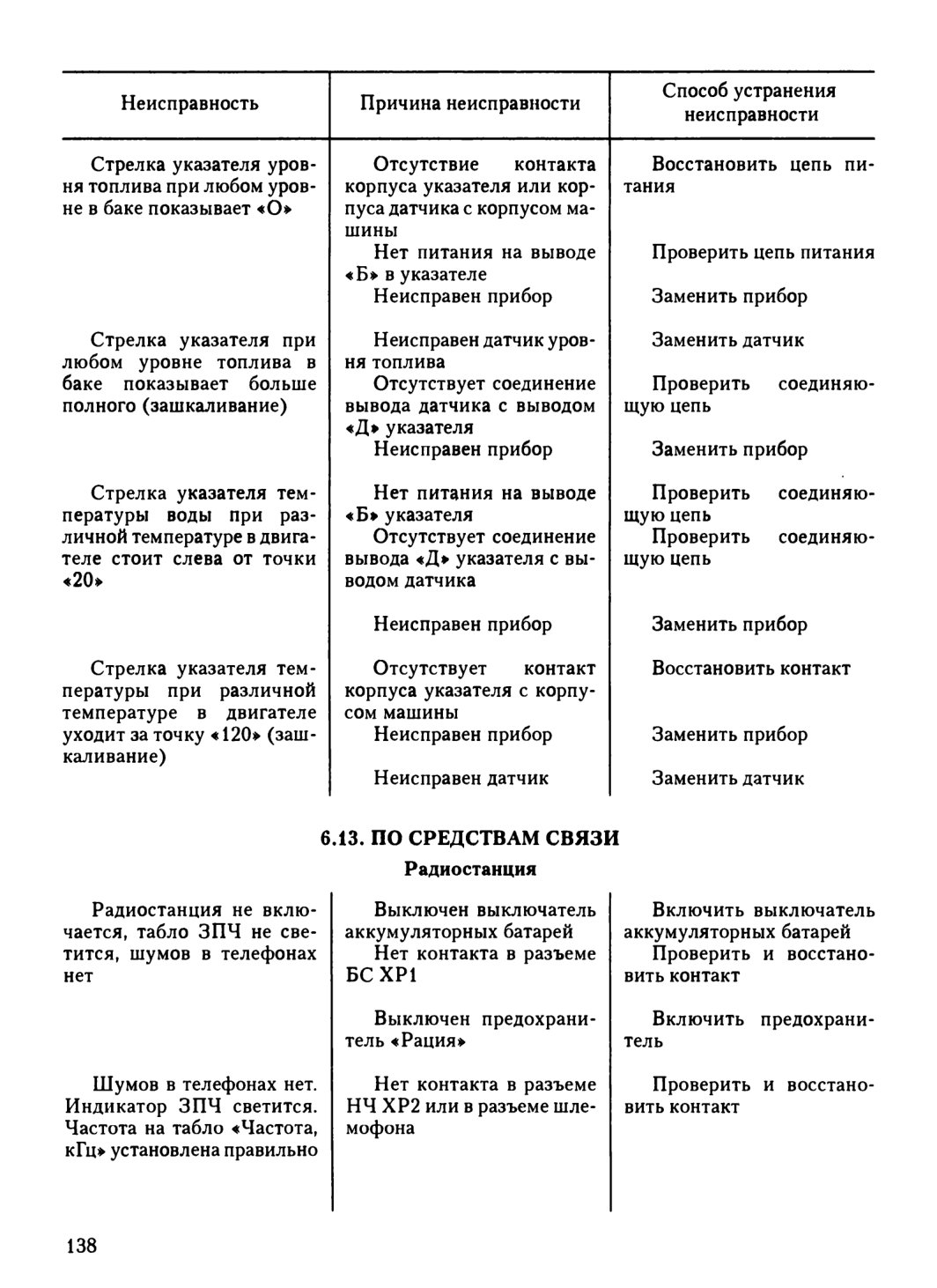 | Неисправность | Причина неисправности | Способ устранения неисправности |
|---|---|---|
| Стрелка указателя уровня топлива при любом уровне в баке показывает «О» | Отсутствие контакта корпуса указателя или корпуса датчика с корпусом машины | Восстановить цепь питания |
| | Нет питания на выводе «Б» в указателе | Проверить цепь питания |
| | Неисправен прибор | Заменить прибор |
| Стрелка указателя при любом уровне топлива в баке показывает больше полного (зашкаливание) | Неисправен датчик уровня топлива | Заменить датчик |
| | Отсутствует соединение вывода датчика с выводом «Д» указателя | Проверить соединяющую цепь |
| | Неисправен прибор | Заменить прибор |
| Стрелка указателя температуры воды при различной температуре в двигателе стоит слева от точки «20» | Нет питания на выводе «Б» указателя | Проверить соединяющую цепь |
| | Отсутствует соединение вывода «Д» указателя с выводом датчика | Проверить соединяющую цепь |
| | Неисправен прибор | Заменить прибор |
| Стрелка указателя температуры при различной температуре в двигателе уходит за точку «120» (зашкаливание) | Отсутствует контакт корпуса указателя с корпусом машины | Восстановить контакт |
| | Неисправен прибор | Заменить прибор |
| | Неисправен датчик | Заменить датчик |

6.13. ПО СРЕДСТВАМ СВЯЗИ

Радиостанция

| | | |
|---|---|---|
| Радиостанция не включается, табло ЗПЧ не светится, шумов в телефонах нет | Выключен выключатель аккумуляторных батарей | Включить выключатель аккумуляторных батарей |
| | Нет контакта в разъеме БС ХР1 | Проверить и восстановить контакт |
| | Выключен предохранитель «Рация» | Включить предохранитель |
| Шумов в телефонах нет. Индикатор ЗПЧ светится. Частота на табло «Частота, кГц» установлена правильно | Нет контакта в разъеме НЧ ХР2 или в разъеме шлемофона | Проверить и восстановить контакт |

138